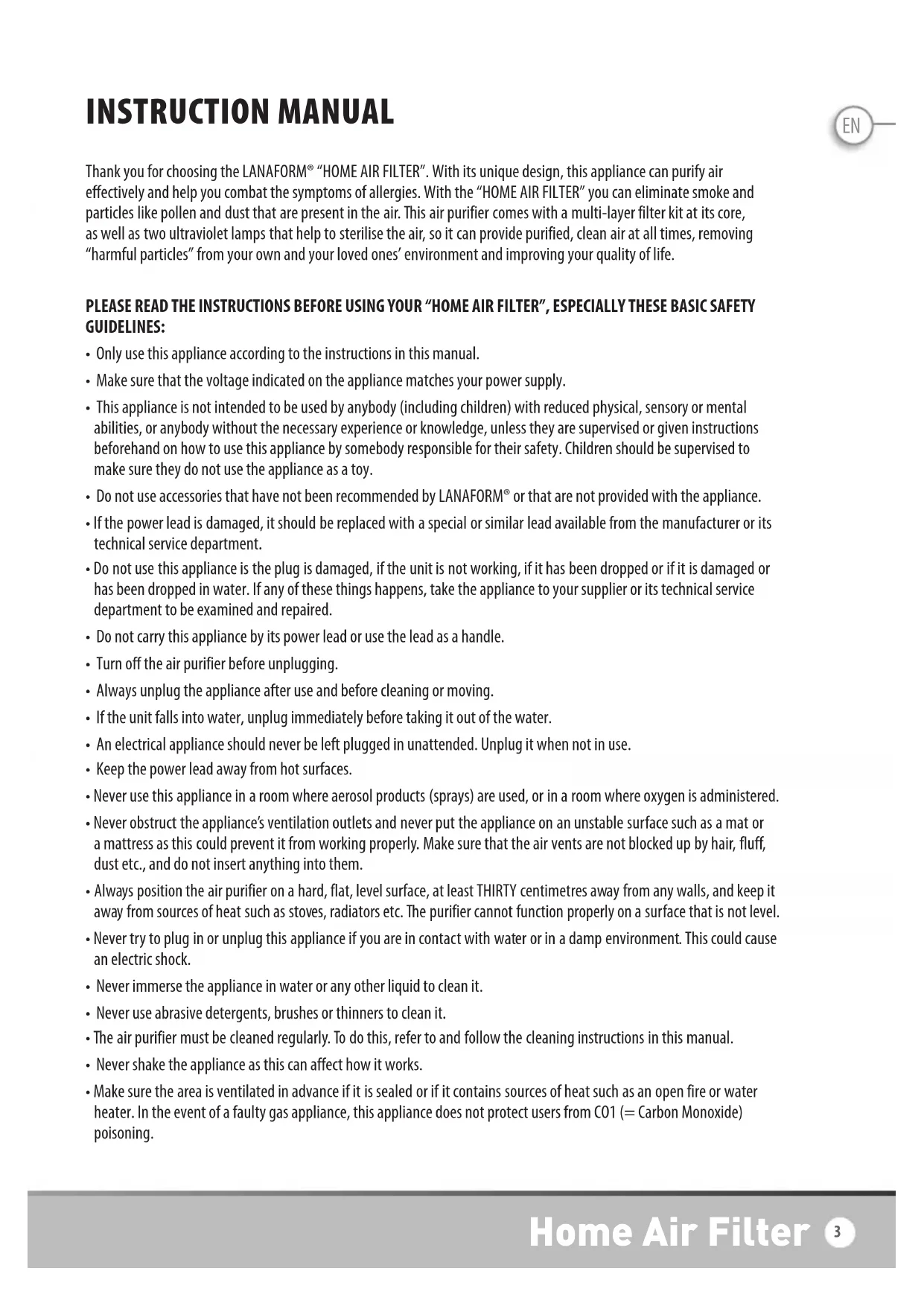 INSTRUCTION MANUAL

EN

Thank you for choosing the LANAFORM® "HOME AIR FILTER". With its unique design, this appliance can purify air effectively and help you combat the symptoms of allergies. With the "HOME AIR FILTER" you can eliminate smoke and particles like pollen and dust that are present in the air. This air purifier comes with a multi-layer filter kit at its core, as well as two ultraviolet lamps that help to sterilise the air, so it can provide purified, clean air at all times, removing "harmful particles" from your own and your loved ones' environment and improving your quality of life.

PLEASE READ THE INSTRUCTIONS BEFORE USING YOUR "HOME AIR FILTER", ESPECIALLY THESE BASIC SAFETY GUIDELINES:

• Only use this appliance according to the instructions in this manual.
• Make sure that the voltage indicated on the appliance matches your power supply.
• This appliance is not intended to be used by anybody (including children) with reduced physical, sensory or mental abilities, or anybody without the necessary experience or knowledge, unless they are supervised or given instructions beforehand on how to use this appliance by somebody responsible for their safety. Children should be supervised to make sure they do not use the appliance as a toy.
• Do not use accessories that have not been recommended by LANAFORM® or that are not provided with the appliance.
• If the power lead is damaged, it should be replaced with a special or similar lead available from the manufacturer or its technical service department.
• Do not use this appliance is the plug is damaged, if the unit is not working, if it has been dropped or if it is damaged or has been dropped in water. If any of these things happens, take the appliance to your supplier or its technical service department to be examined and repaired.
• Do not carry this appliance by its power lead or use the lead as a handle.
• Turn off the air purifier before unplugging.
• Always unplug the appliance after use and before cleaning or moving.
• If the unit falls into water, unplug immediately before taking it out of the water.
• An electrical appliance should never be left plugged in unattended. Unplug it when not in use.
• Keep the power lead away from hot surfaces.
• Never use this appliance in a room where aerosol products (sprays) are used, or in a room where oxygen is administered.
• Never obstruct the appliance's ventilation outlets and never put the appliance on an unstable surface such as a mat or a mattress as this could prevent it from working properly. Make sure that the air vents are not blocked up by hair, fluff, dust etc., and do not insert anything into them.
• Always position the air purifier on a hard, flat, level surface, at least THIRTY centimetres away from any walls, and keep it away from sources of heat such as stoves, radiators etc. The purifier cannot function properly on a surface that is not level.
• Never try to plug in or unplug this appliance if you are in contact with water or in a damp environment. This could cause an electric shock.
• Never immerse the appliance in water or any other liquid to clean it.
• Never use abrasive detergents, brushes or thinners to clean it.
• The air purifier must be cleaned regularly. To do this, refer to and follow the cleaning instructions in this manual.
• Never shake the appliance as this can affect how it works.
• Make sure the area is ventilated in advance if it is sealed or if it contains sources of heat such as an open fire or water heater. In the event of a faulty gas appliance, this appliance does not protect users from CO1 (= Carbon Monoxide) poisoning.

Home Air Filter 3